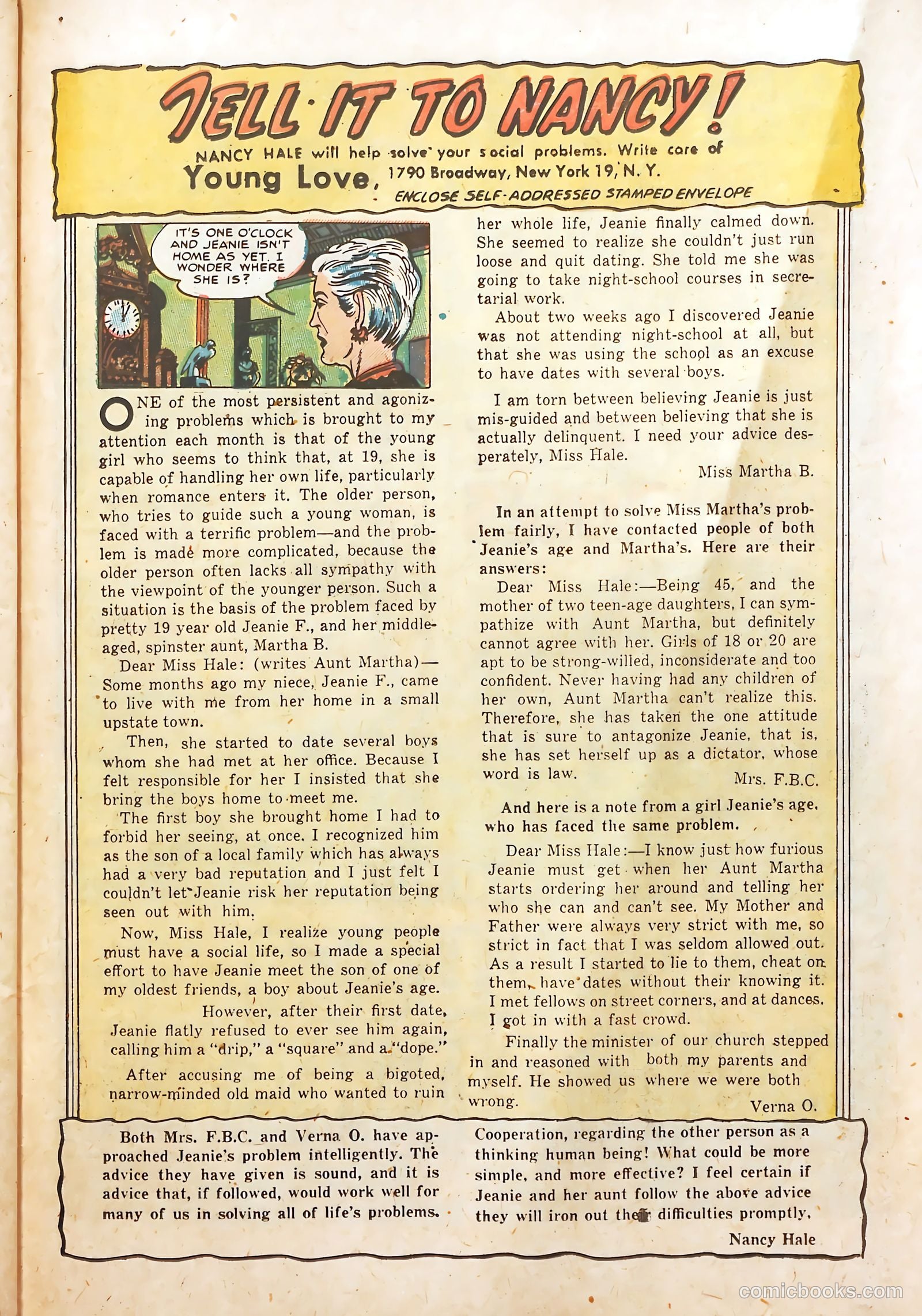 TELL IT TO NANCY!

NANCY HALE will help solve your social problems. Write care of Young Love, 1790 Broadway, New York 19, N. Y. ENCLOSE SELF-ADDRESSED STAMPED ENVELOPE

IT'S ONE O'CLOCK AND JEANIE ISN'T HOME AS YET. I WONDER WHERE SHE IS?

ONE of the most persistent and agonizing problems which is brought to my attention each month is that of the young girl who seems to think that, at 19, she is capable of handling her own life, particularly when romance enters it. The older person, who tries to guide such a young woman, is faced with a terrific problem—and the problem is made more complicated, because the older person often lacks all sympathy with the viewpoint of the younger person. Such a situation is the basis of the problem faced by pretty 19 year old Jeanie F., and her middle-aged, spinster aunt, Martha B.

Dear Miss Hale: (writes Aunt Martha)—Some months ago my niece, Jeanie F., came to live with me from her home in a small upstate town.

Then, she started to date several boys whom she had met at her office. Because I felt responsible for her I insisted that she bring the boys home to meet me.

The first boy she brought home I had to forbid her seeing, at once. I recognized him as the son of a local family which has always had a very bad reputation and I just felt I couldn't let Jeanie risk her reputation being seen out with him.

Now, Miss Hale, I realize young people must have a social life, so I made a special effort to have Jeanie meet the son of one of my oldest friends, a boy about Jeanie's age. However, after their first date, Jeanie flatly refused to ever see him again, calling him a "drip," a "square" and a "dope."

After accusing me of being a bigoted, narrow-minded old maid who wanted to ruin her whole life, Jeanie finally calmed down. She seemed to realize she couldn't just run loose and quit dating. She told me she was going to take night-school courses in secretarial work.

About two weeks ago I discovered Jeanie was not attending night-school at all, but that she was using the school as an excuse to have dates with several boys.

I am torn between believing Jeanie is just mis-guided and between believing that she is actually delinquent. I need your advice desperately, Miss Hale.

Miss Martha B.

In an attempt to solve Miss Martha's problem fairly, I have contacted people of both Jeanie's age and Martha's. Here are their answers:

Dear Miss Hale:—Being 45, and the mother of two teen-age daughters, I can sympathize with Aunt Martha, but definitely cannot agree with her. Girls of 18 or 20 are apt to be strong-willed, inconsiderate and too confident. Never having had any children of her own, Aunt Martha can't realize this. Therefore, she has taken the one attitude that is sure to antagonize Jeanie, that is, she has set herself up as a dictator, whose word is law.

Mrs. F.B.C.

And here is a note from a girl Jeanie's age, who has faced the same problem.

Dear Miss Hale:—I know just how furious Jeanie must get when her Aunt Martha starts ordering her around and telling her who she can and can't see. My Mother and Father were always very strict with me, so strict in fact that I was seldom allowed out. As a result I started to lie to them, cheat on them, have dates without their knowing it. I met fellows on street corners, and at dances. I got in with a fast crowd.

Finally the minister of our church stepped in and reasoned with both my parents and myself. He showed us where we were both wrong.

Verna O.

Both Mrs. F.B.C. and Verna O. have approached Jeanie's problem intelligently. The advice they have given is sound, and it is advice that, if followed, would work well for many of us in solving all of life's problems. Cooperation, regarding the other person as a thinking human being! What could be more simple, and more effective? I feel certain if Jeanie and her aunt follow the above advice they will iron out their difficulties promptly.

Nancy Hale

comicbooks.com